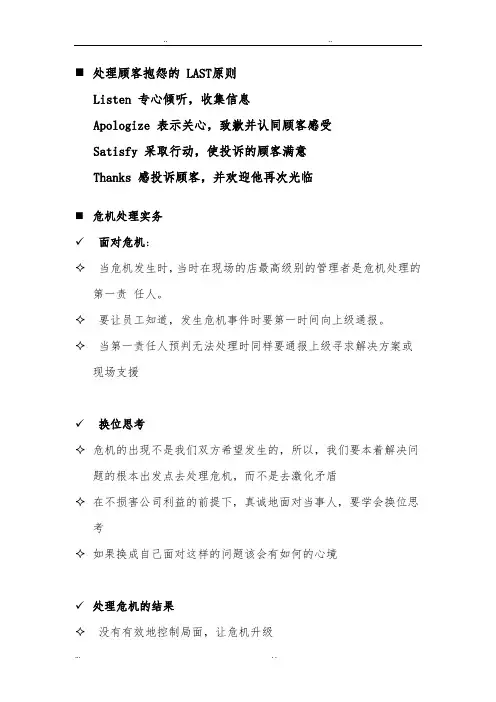 .. ..

■ 处理顾客抱怨的 LAST原则

Listen 专心倾听，收集信息

Apologize 表示关心，致歉并认同顾客感受

Satisfy 采取行动，使投诉的顾客满意

Thanks 感投诉顾客，并欢迎他再次光临

■ 危机处理实务

✓ 面对危机：

✧ 当危机发生时，当时在现场的店最高级别的管理者是危机处理的第一责 任人。

✧ 要让员工知道，发生危机事件时要第一时间向上级通报。

✧ 当第一责任人预判无法处理时同样要通报上级寻求解决方案或现场支援

✓ 换位思考

✧ 危机的出现不是我们双方希望发生的，所以，我们要本着解决问题的根本出发点去处理危机，而不是去激化矛盾

✧ 在不损害公司利益的前提下，真诚地面对当事人，要学会换位思考

✧ 如果换成自己面对这样的问题该会有如何的心境

✓ 处理危机的结果

✧ 没有有效地控制局面，让危机升级

.. ..